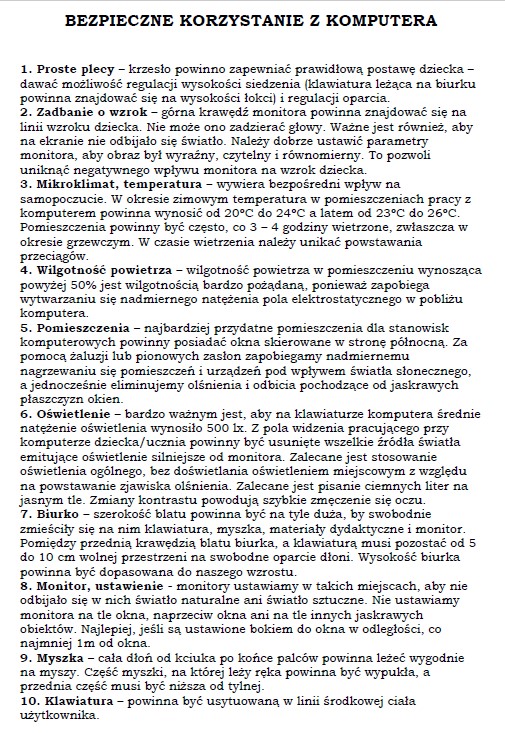 BEZPIECZNE KORZYSTANIE Z KOMPUTERA

1. Proste plecy – krzesło powinno zapewniać prawidłową postawę dziecka – dawać możliwość regulacji wysokości siedzenia (klawiatura leżąca na biurku powinna znajdować się na wysokości łokci) i regulacji oparcia.
2. Zadbanie o wzrok – górna krawędź monitora powinna znajdować się na linii wzroku dziecka. Nie może ono zadzierać głowy. Ważne jest również, aby na ekranie nie odbijało się światło. Należy dobrze ustawić parametry monitora, aby obraz był wyraźny, czytelny i równomierny. To pozwoli uniknąć negatywnego wpływu monitora na wzrok dziecka.
3. Mikroklimat, temperatura – wywiera bezpośredni wpływ na samopoczucie. W okresie zimowym temperatura w pomieszczeniach pracy z komputerem powinna wynosić od 20°C do 24°C a latem od 23°C do 26°C. Pomieszczenia powinny być często, co 3 – 4 godziny wietrzone, zwłaszcza w okresie grzewczym. W czasie wietrzenia należy unikać powstawania przeciągów.
4. Wilgotność powietrza – wilgotność powietrza w pomieszczeniu wynosząca powyżej 50% jest wilgotnością bardzo pożądaną, ponieważ zapobiega wytwarzaniu się nadmiernego natężenia pola elektrostatycznego w pobliżu komputera.
5. Pomieszczenia – najbardziej przydatne pomieszczenia dla stanowisk komputerowych powinny posiadać okna skierowane w stronę północną. Za pomocą żaluzji lub pionowych zasłon zapobiegamy nadmiernemu nagrzewaniu się pomieszczeń i urządzeń pod wpływem światła słonecznego, a jednocześnie eliminujemy olśnienia i odbicia pochodzące od jaskrawych płaszczyzn okien.
6. Oświetlenie – bardzo ważnym jest, aby na klawiaturze komputera średnie natężenie oświetlenia wynosiło 500 lx. Z pola widzenia pracującego przy komputerze dziecka/ucznia powinny być usunięte wszelkie źródła światła emitujące oświetlenie silniejsze od monitora. Zalecane jest stosowanie oświetlenia ogólnego, bez doświetlania oświetleniem miejscowym z względu na powstawanie zjawiska olśnienia. Zalecane jest pisanie ciemnych liter na jasnym tle. Zmiany kontrastu powodują szybkie zmęczenie się oczu.
7. Biurko – szerokość blatu powinna być na tyle duża, by swobodnie zmieściły się na nim klawiatura, myszka, materiały dydaktyczne i monitor. Pomiędzy przednią krawędzią blatu biurka, a klawiaturą musi pozostać od 5 do 10 cm wolnej przestrzeni na swobodne oparcie dłoni. Wysokość biurka powinna być dopasowana do naszego wzrostu.
8. Monitor, ustawienie - monitory ustawiamy w takich miejscach, aby nie odbijało się w nich światło naturalne ani światło sztuczne. Nie ustawiamy monitora na tle okna, naprzeciw okna ani na tle innych jaskrawych obiektów. Najlepiej, jeśli są ustawione bokiem do okna w odległości, co najmniej 1m od okna.
9. Myszka – cała dłoń od kciuka po końce palców powinna leżeć wygodnie na myszy. Część myszki, na której leży ręka powinna być wypukła, a przednia część musi być niższa od tylnej.
10. Klawiatura – powinna być usytuowaną w linii środkowej ciała użytkownika.